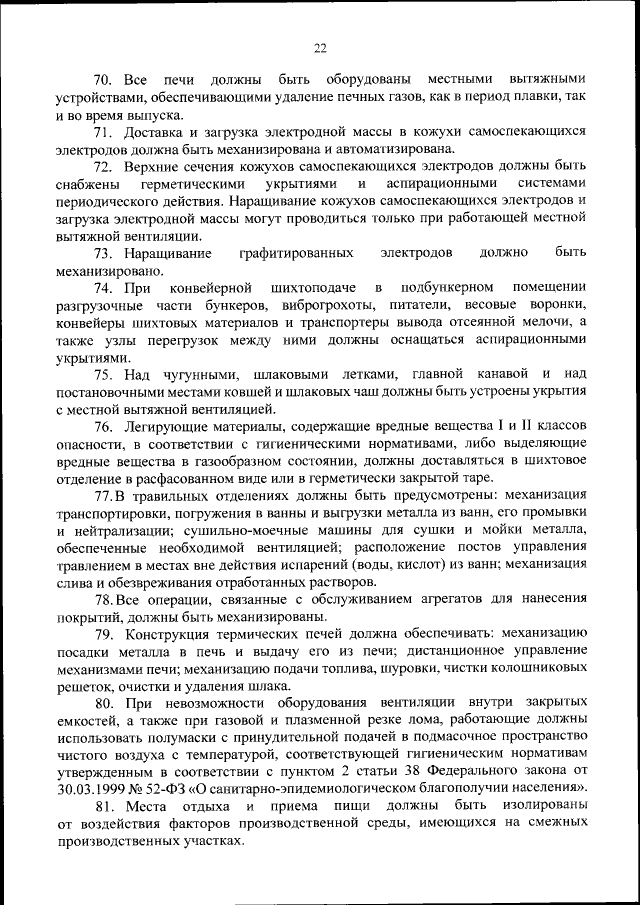 22

70. Все печи должны быть оборудованы местными вытяжными устройствами, обеспечивающими удаление печных газов, как в период плавки, так и во время выпуска.

71. Доставка и загрузка электродной массы в кожухи самоспекающихся электродов должна быть механизирована и автоматизирована.

72. Верхние сечения кожухов самоспекающихся электродов должны быть снабжены герметическими укрытиями и аспирационными системами периодического действия. Наращивание кожухов самоспекающихся электродов и загрузка электродной массы могут проводиться только при работающей местной вытяжной вентиляции.

73. Наращивание графитированных электродов должно быть механизировано.

74. При конвейерной шихтоподаче в подбункерном помещении разгрузочные части бункеров, виброгрохоты, питатели, весовые воронки, конвейеры шихтовых материалов и транспортеры вывода отсеянной мелочи, а также узлы перегрузок между ними должны оснащаться аспирационными укрытиями.

75. Над чугунными, шлаковыми летками, главной канавой и над постановочными местами ковшей и шлаковых чаш должны быть устроены укрытия с местной вытяжной вентиляцией.

76. Легирующие материалы, содержащие вредные вещества I и II классов опасности, в соответствии с гигиеническими нормативами, либо выделяющие вредные вещества в газообразном состоянии, должны доставляться в шихтовое отделение в расфасованном виде или в герметически закрытой таре.

77.В травильных отделениях должны быть предусмотрены: механизация транспортировки, погружения в ванны и выгрузки металла из ванн, его промывки и нейтрализации; сушильно-моечные машины для сушки и мойки металла, обеспеченные необходимой вентиляцией; расположение постов управления травлением в местах вне действия испарений (воды, кислот) из ванн; механизация слива и обезвреживания отработанных растворов.

78.Все операции, связанные с обслуживанием агрегатов для нанесения покрытий, должны быть механизированы.

79. Конструкция термических печей должна обеспечивать: механизацию посадки металла в печь и выдачу его из печи; дистанционное управление механизмами печи; механизацию подачи топлива, шуровки, чистки колошниковых решеток, очистки и удаления шлака.

80. При невозможности оборудования вентиляции внутри закрытых емкостей, а также при газовой и плазменной резке лома, работающие должны использовать полумаски с принудительной подачей в подмасочное пространство чистого воздуха с температурой, соответствующей гигиеническим нормативам утвержденным в соответствии с пунктом 2 статьи 38 Федерального закона от 30.03.1999 № 52-ФЗ «О санитарно-эпидемиологическом благополучии населения».

81. Места отдыха и приема пищи должны быть изолированы от воздействия факторов производственной среды, имеющихся на смежных производственных участках.